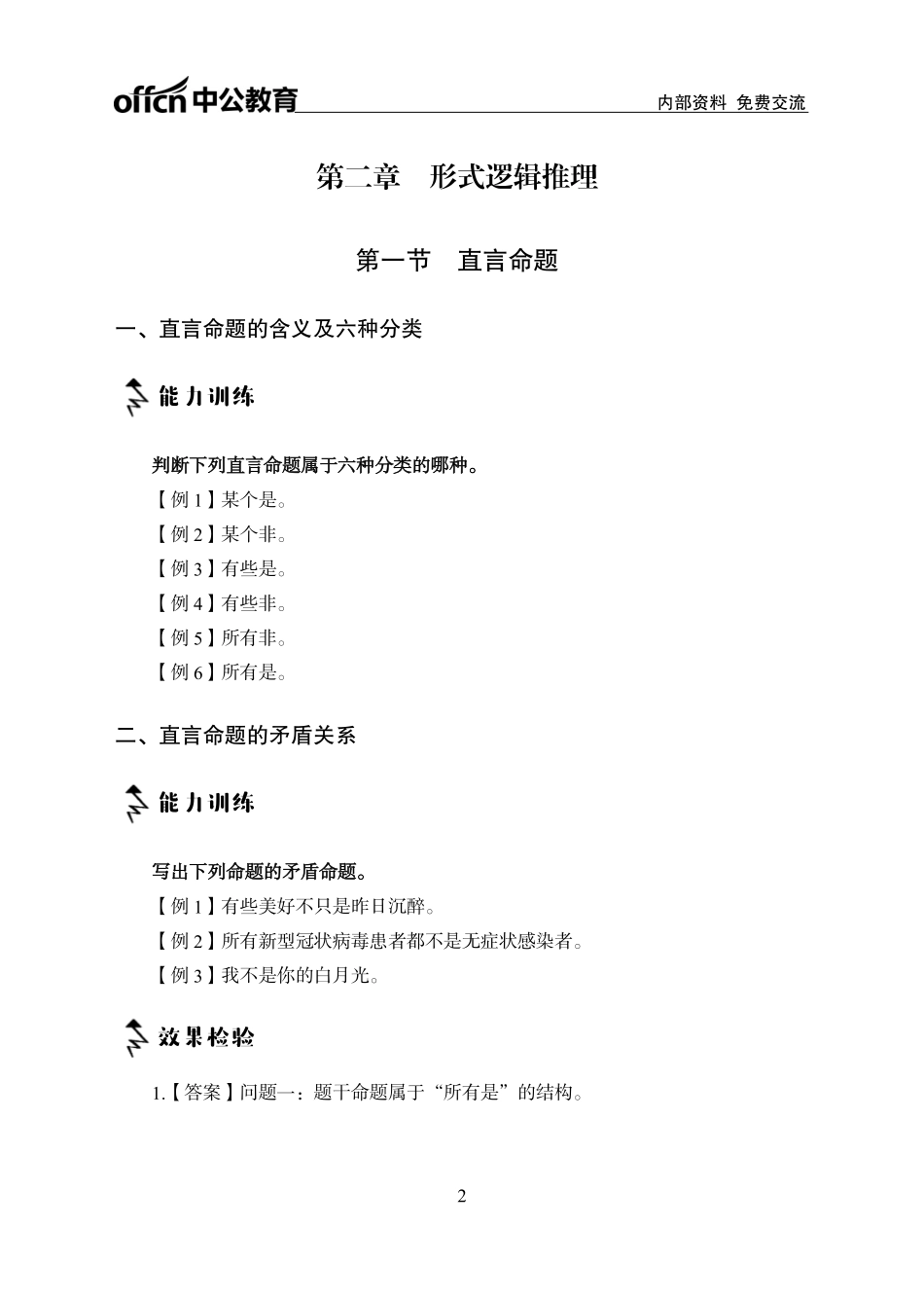 offcn 中公教育

内部资料 免费交流

第二章 形式逻辑推理

第一节 直言命题

一、直言命题的含义及六种分类

能力训练

判断下列直言命题属于六种分类的哪种。

【例 1】某个是。

【例 2】某个非。

【例 3】有些是。

【例 4】有些非。

【例 5】所有非。

【例 6】所有是。

二、直言命题的矛盾关系

能力训练

写出下列命题的矛盾命题。

【例 1】有些美好不只是昨日沉醉。

【例 2】所有新型冠状病毒患者都不是无症状感染者。

【例 3】我不是你的白月光。

效果检验

1.【答案】问题一：题干命题属于“所有是”的结构。

2